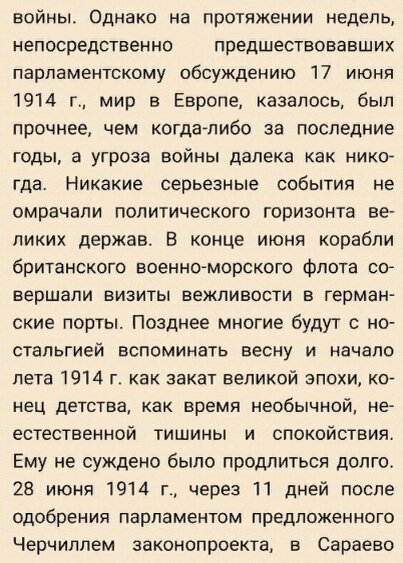 войны. Однако на протяжении недель, непосредственно предшествовавших парламентскому обсуждению 17 июня 1914 г., мир в Европе, казалось, был прочнее, чем когда-либо за последние годы, а угроза войны далека как никогда. Никакие серьезные события не омрачали политического горизонта великих держав. В конце июня корабли британского военно-морского флота совершали визиты вежливости в германские порты. Позднее многие будут с ностальгией вспоминать весну и начало лета 1914 г. как закат великой эпохи, конец детства, как время необычной, неестественной тишины и спокойствия. Ему не суждено было продлиться долго. 28 июня 1914 г., через 11 дней после одобрения парламентом предложенного Черчиллем законопроекта, в Сараево